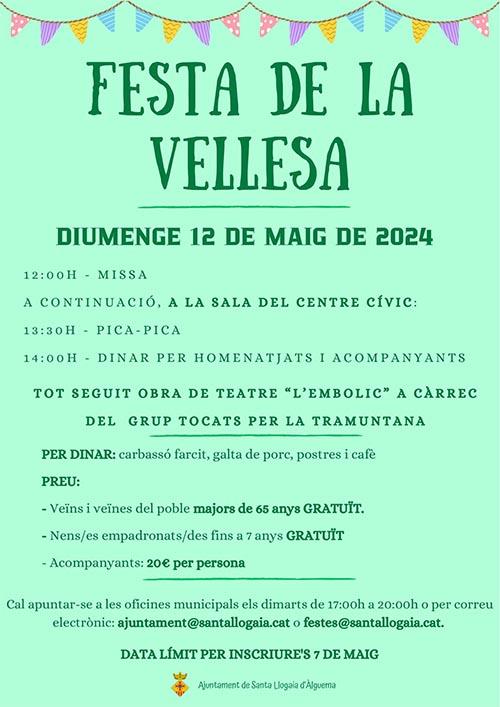 FESTA DE LA VELLESA

DIUMENGE 12 DE MAIG DE 2024

12:00H - MISSA

A CONTINUACIÓ, A LA SALA DEL CENTRE CÍVIC:

13:30H - PICA-PICA

14:00H - DINAR PER HOMENATJATS I ACOMPANYANTS

TOT SEGUIT OBRA DE TEATRE "L'EMBOLIC" A CÀRREC DEL GRUP TOCATS PER LA TRAMUNTANA

PER DINAR: carbassó farcit, galta de porc, postres i cafè

PREU:

- Veïns i veïnes del poble majors de 65 anys GRATUÏT.

- Nens/es empadronats/des fins a 7 anys GRATUÏT

- Acompanyants: 20€ per persona

Cal apuntar-se a les oficines municipals els dimarts de 17:00h a 20:00h o per correu electrònic: ajuntament@santallogaia.cat o festes@santallogaia.cat.

DATA LÍMIT PER INSCRIURE'S 7 DE MAIG

Ajuntament de Santa Llogaia d'Àlguema